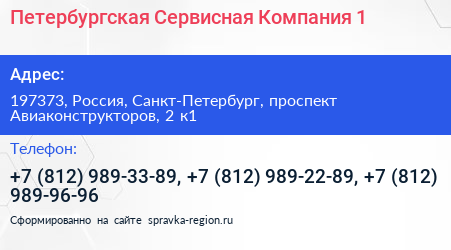 Петербургская Сервисная Компания 1

Адрес:

197373, Россия, Санкт-Петербург, проспект Авиаконструкторов, 2 к1

Телефон:

+7 (812) 989-33-89, +7 (812) 989-22-89, +7 (812) 989-96-96

Сформированно на сайте spravka-region.ru